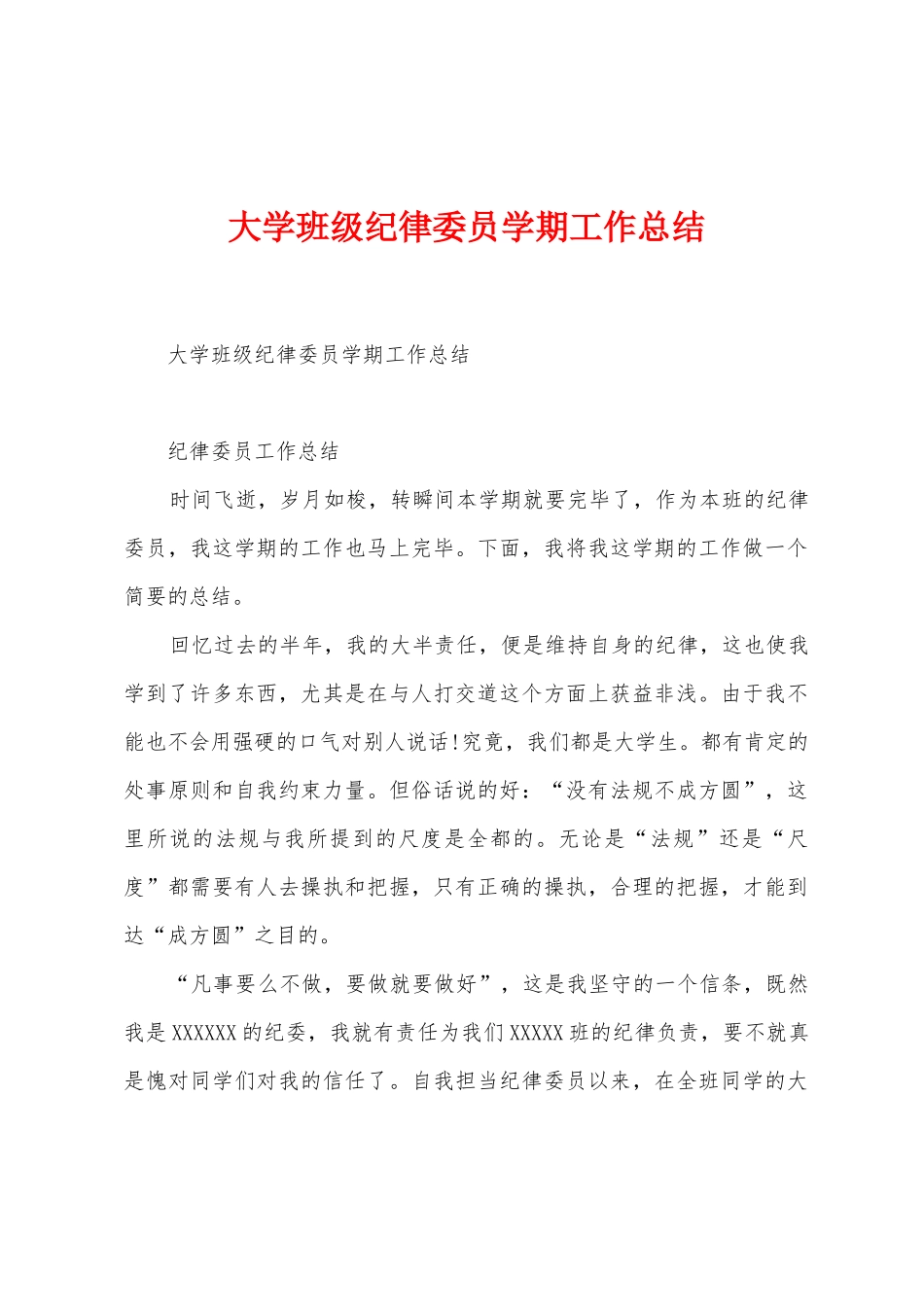 大学班级纪律委员学期工作总结

大学班级纪律委员学期工作总结

纪律委员工作总结

时间飞逝，岁月如梭，转瞬间本学期就要完毕了，作为本班的纪律委员，我这学期的工作也马上完毕。下面，我将我这学期的工作做一个简要的总结。

回忆过去的半年，我的大半责任，便是维持自身的纪律，这也使我学到了许多东西，尤其是在与人打交道这个方面上获益非浅。由于我不能也不会用强硬的口气对别人说话!究竟，我们都是大学生。都有肯定的处事原则和自我约束力量。但俗话说的好：“没有法规不成方圆”，这里所说的法规与我所提到的尺度是全都的。无论是“法规”还是“尺度”都需要有人去操执和把握，只有正确的操执，合理的把握，才能到达“成方圆”之目的。

“凡事要么不做，要做就要做好”，这是我坚守的一个信条，既然我是XXXXXX的纪委，我就有责任为我们XXXXX班的纪律负责，要不就真是愧对同学们对我的信任了。自我担当纪律委员以来，在全班同学的大